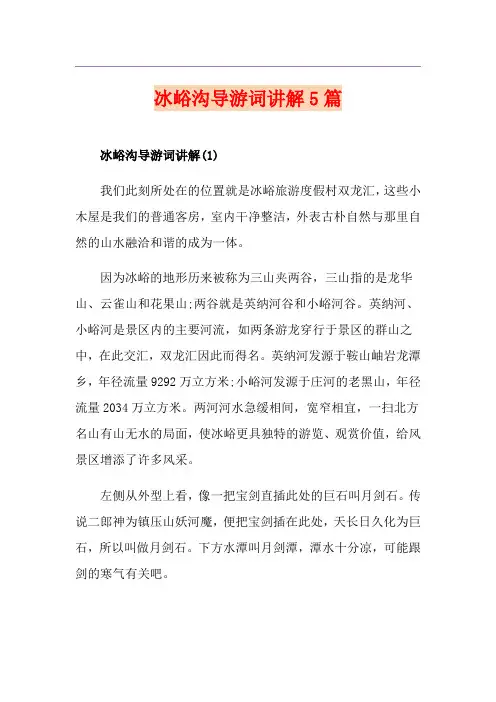 冰峪沟导游词讲解5篇

冰峪沟导游词讲解(1)

我们此刻所处在的位置就是冰峪旅游度假村双龙汇，这些小木屋是我们的普通客房，室内干净整洁，外表古朴自然与那里自然的山水融洽和谐的成为一体。

因为冰峪的地形历来被称为三山夹两谷，三山指的是龙华山、云雀山和花果山;两谷就是英纳河谷和小峪河谷。英纳河、小峪河是景区内的主要河流，如两条游龙穿行于景区的群山之中，在此交汇，双龙汇因此而得名。英纳河发源于鞍山岫岩龙潭乡，年径流量9292万立方米;小峪河发源于庄河的老黑山，年径流量2034万立方米。两河河水急缓相间，宽窄相宜，一扫北方名山有山无水的局面，使冰峪更具独特的游览、观赏价值，给风景区增添了许多风采。

左侧从外型上看，像一把宝剑直插此处的巨石叫月剑石。传说二郎神为镇压山妖河魔，便把宝剑插在此处，天长日久化为巨石，所以叫做月剑石。下方水潭叫月剑潭，潭水十分凉，可能跟剑的寒气有关吧。